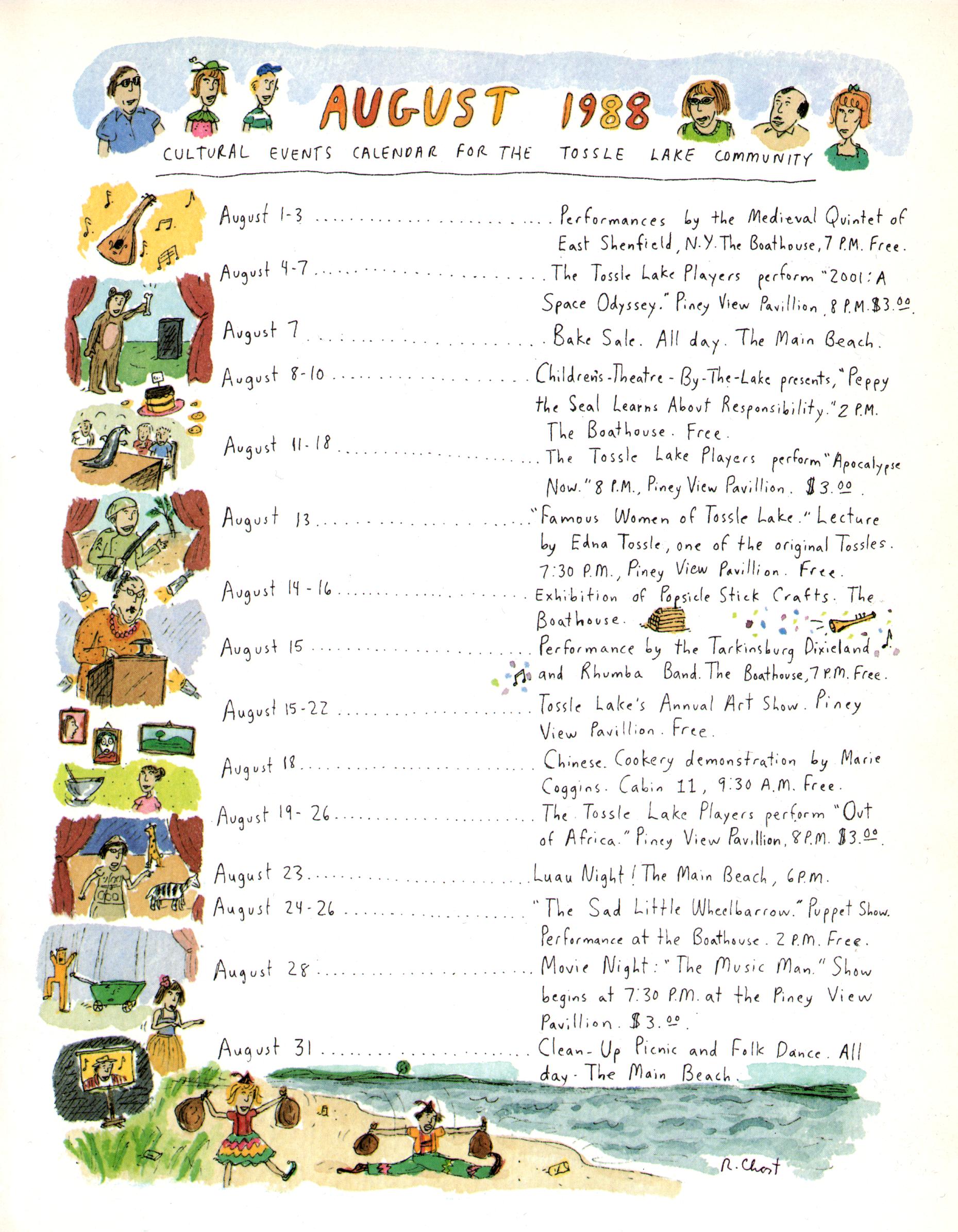 AUGUST 1988

CULTURAL EVENTS CALENDAR FOR THE TOSSLE LAKE COMMUNITY

August 1-3 Performances by the Medieval Quintet of East Shenfield, N.Y. The Boathouse, 7 P.M. Free.

August 4-7 The Tossle Lake Players perform "2001: A Space Odyssey." Piney View Pavillion, 8 P.M. $3.00.

August 7 Bake Sale. All day. The Main Beach.

August 8-10 Children's-Theatre-By-The-Lake presents, "Peppy the Seal Learns About Responsibility." 2 P.M. The Boathouse. Free.

August 11-18 The Tossle Lake Players perform "Apocalypse Now." 8 P.M., Piney View Pavillion. $3.00.

August 13 "Famous Women of Tossle Lake." Lecture by Edna Tossle, one of the original Tossles. 7:30 P.M., Piney View Pavillion. Free.

August 14-16 Exhibition of Popsicle Stick Crafts. The Boathouse.

August 15 Performance by the Tarkinsburg Dixieland and Rhumba Band. The Boathouse, 7 P.M. Free.

August 15-22 Tossle Lake's Annual Art Show. Piney View Pavillion. Free.

August 18 Chinese Cookery demonstration by Marie Coggins. Cabin 11, 9:30 A.M. Free.

August 19-26 The Tossle Lake Players perform "Out of Africa." Piney View Pavillion, 8 P.M. $3.00.

August 23 Luau Night! The Main Beach, 6 P.M.

August 24-26 "The Sad Little Wheelbarrow." Puppet Show. Performance at the Boathouse. 2 P.M. Free.

August 28 Movie Night: "The Music Man." Show begins at 7:30 P.M. at the Piney View Pavillion. $3.00.

August 31 Clean-Up Picnic and Folk Dance. All day. The Main Beach.

R. Chast